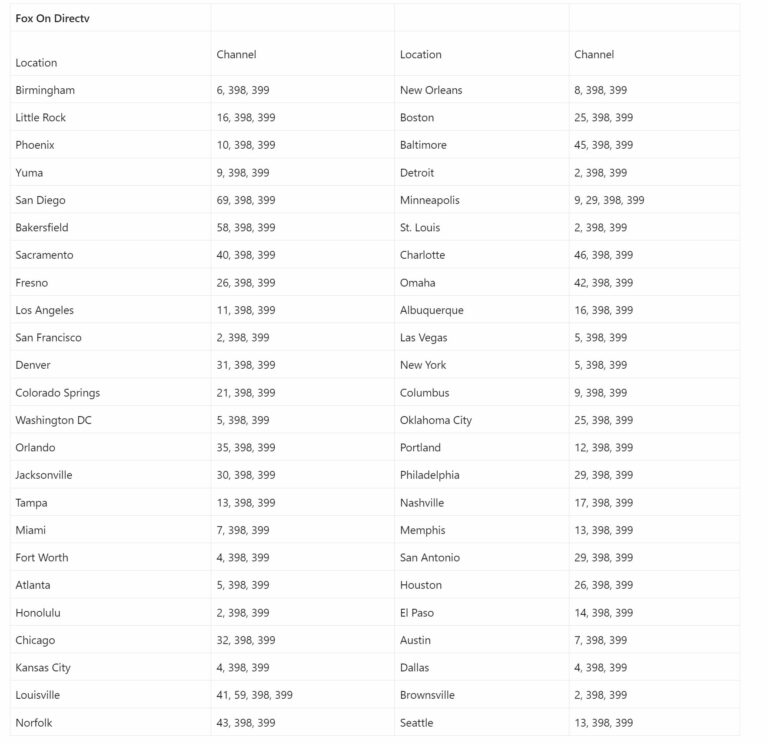 | Fox On Directv | | | |
|---|---|---|---|
| Location | Channel | Location | Channel |
| Birmingham | 6, 398, 399 | New Orleans | 8, 398, 399 |
| Little Rock | 16, 398, 399 | Boston | 25, 398, 399 |
| Phoenix | 10, 398, 399 | Baltimore | 45, 398, 399 |
| Yuma | 9, 398, 399 | Detroit | 2, 398, 399 |
| San Diego | 69, 398, 399 | Minneapolis | 9, 29, 398, 399 |
| Bakersfield | 58, 398, 399 | St. Louis | 2, 398, 399 |
| Sacramento | 40, 398, 399 | Charlotte | 46, 398, 399 |
| Fresno | 26, 398, 399 | Omaha | 42, 398, 399 |
| Los Angeles | 11, 398, 399 | Albuquerque | 16, 398, 399 |
| San Francisco | 2, 398, 399 | Las Vegas | 5, 398, 399 |
| Denver | 31, 398, 399 | New York | 5, 398, 399 |
| Colorado Springs | 21, 398, 399 | Columbus | 9, 398, 399 |
| Washington DC | 5, 398, 399 | Oklahoma City | 25, 398, 399 |
| Orlando | 35, 398, 399 | Portland | 12, 398, 399 |
| Jacksonville | 30, 398, 399 | Philadelphia | 29, 398, 399 |
| Tampa | 13, 398, 399 | Nashville | 17, 398, 399 |
| Miami | 7, 398, 399 | Memphis | 13, 398, 399 |
| Fort Worth | 4, 398, 399 | San Antonio | 29, 398, 399 |
| Atlanta | 5, 398, 399 | Houston | 26, 398, 399 |
| Honolulu | 2, 398, 399 | El Paso | 14, 398, 399 |
| Chicago | 32, 398, 399 | Austin | 7, 398, 399 |
| Kansas City | 4, 398, 399 | Dallas | 4, 398, 399 |
| Louisville | 41, 59, 398, 399 | Brownsville | 2, 398, 399 |
| Norfolk | 43, 398, 399 | Seattle | 13, 398, 399 |